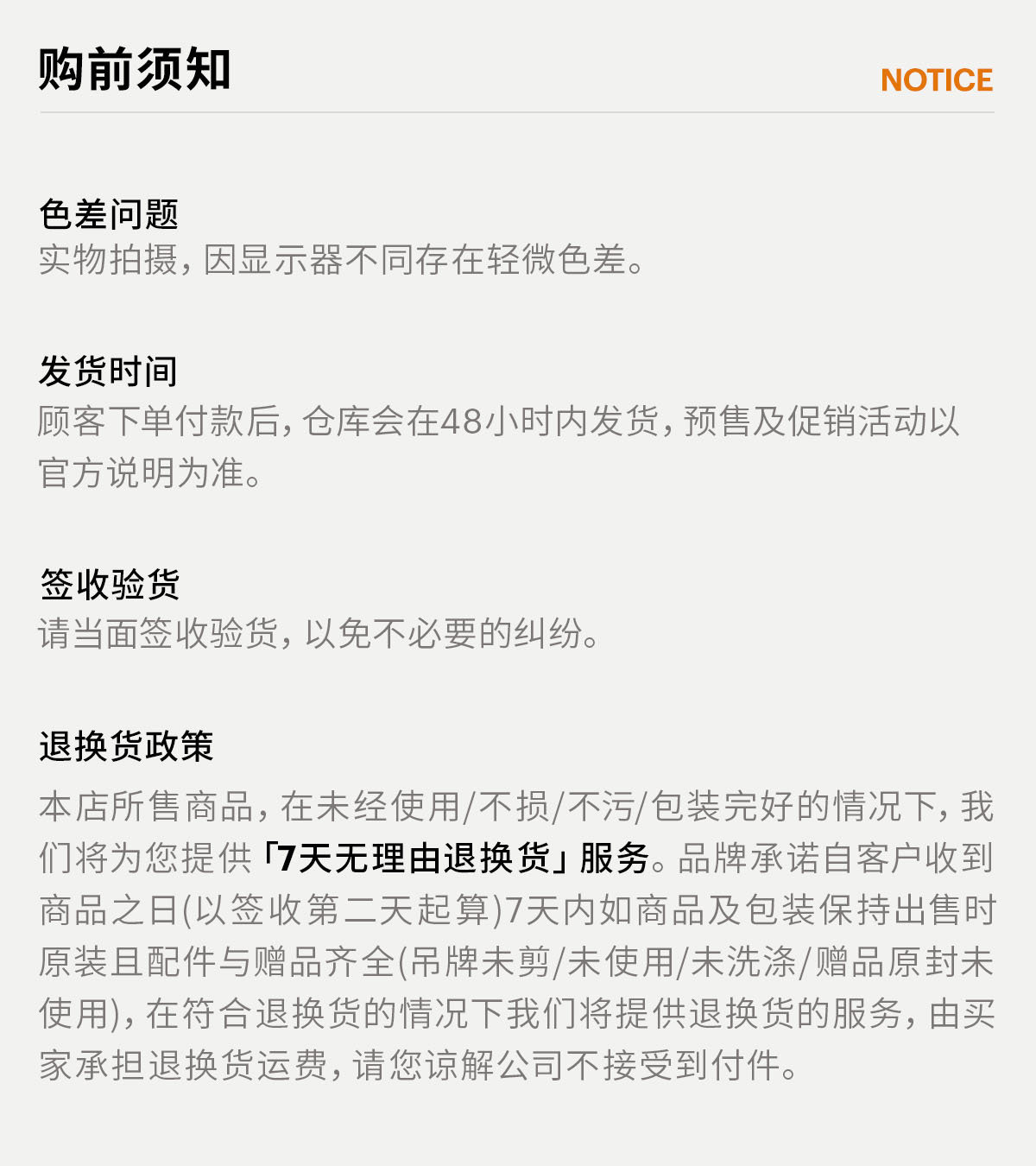 购前须知 NOTICE

色差问题
实物拍摄，因显示器不同存在轻微色差。

发货时间
顾客下单付款后，仓库会在48小时内发货，预售及促销活动以官方说明为准。

签收验货
请当面签收验货，以免不必要的纠纷。

退换货政策
本店所售商品，在未经使用/不损/不污/包装完好的情况下，我们将为您提供「7天无理由退换货」服务。品牌承诺自客户收到商品之日(以签收第二天起算)7天内如商品及包装保持出售时原装且配件与赠品齐全(吊牌未剪/未使用/未洗涤/赠品原封未使用)，在符合退换货的情况下我们将提供退换货的服务，由买家承担退换货运费，请您谅解公司不接受到付件。